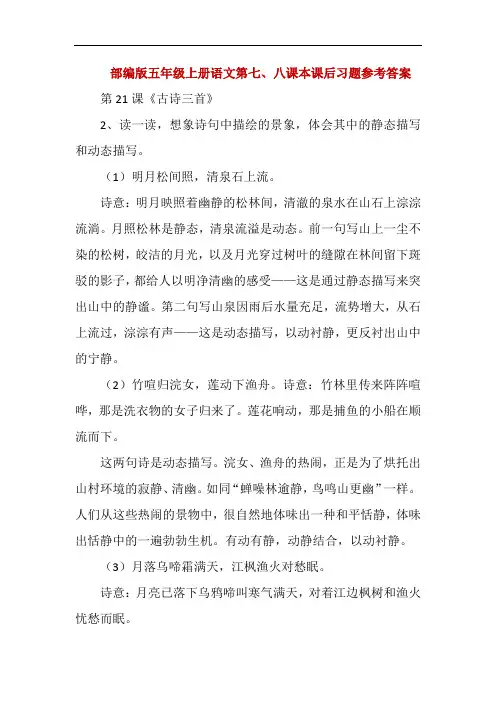 部编版五年级上册语文第七、八课本课后习题参考答案

第21课《古诗三首》

2、读一读，想象诗句中描绘的景象，体会其中的静态描写和动态描写。

（1）明月松间照，清泉石上流。

诗意：明月映照着幽静的松林间，清澈的泉水在山石上淙淙流淌。月照松林是静态，清泉流溢是动态。前一句写山上一尘不染的松树，皎洁的月光，以及月光穿过树叶的缝隙在林间留下斑驳的影子，都给人以明净清幽的感受——这是通过静态描写来突出山中的静谧。第二句写山泉因雨后水量充足，流势增大，从石上流过，淙淙有声——这是动态描写，以动衬静，更反衬出山中的宁静。

（2）竹喧归浣女，莲动下渔舟。诗意：竹林里传来阵阵喧哗，那是洗衣物的女子归来了。莲花响动，那是捕鱼的小船在顺流而下。

这两句诗是动态描写。浣女、渔舟的热闹，正是为了烘托出山村环境的寂静、清幽。如同“蝉噪林逾静，鸟鸣山更幽”一样。人们从这些热闹的景物中，很自然地体味出一种和平恬静，体味出恬静中的一遍勃勃生机。有动有静，动静结合，以动衬静。

（3）月落乌啼霜满天，江枫渔火对愁眠。

诗意：月亮已落下乌鸦啼叫寒气满天，对着江边枫树和渔火忧愁而眠。